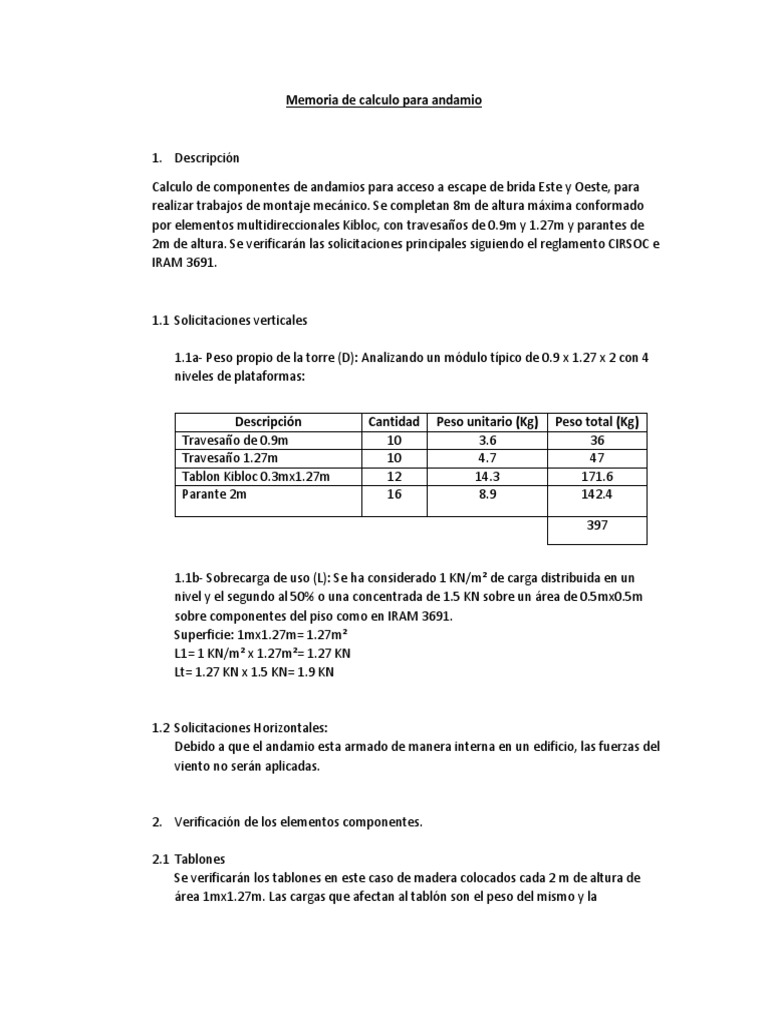 Memoria de calculo para andamio

1. Descripción

Calculo de componentes de andamios para acceso a escape de brida Este y Oeste, para realizar trabajos de montaje mecánico. Se completan 8m de altura máxima conformado por elementos multidireccionales Kibloc, con travesaños de 0.9m y 1.27m y parantes de 2m de altura. Se verificarán las solicitaciones principales siguiendo el reglamento CIRSOC e IRAM 3691.

1.1 Solicitaciones verticales

1.1a- Peso propio de la torre (D): Analizando un módulo típico de 0.9 x 1.27 x 2 con 4 niveles de plataformas:

| Descripción | Cantidad | Peso unitario (Kg) | Peso total (Kg) |
|---|---|---|---|
| Travesaño de 0.9m | 10 | 3.6 | 36 |
| Travesaño 1.27m | 10 | 4.7 | 47 |
| Tablon Kibloc 0.3mx1.27m | 12 | 14.3 | 171.6 |
| Parante 2m | 16 | 8.9 | 142.4 |
| | | | 397 |

1.1b- Sobrecarga de uso (L): Se ha considerado 1 KN/m² de carga distribuida en un nivel y el segundo al 50% o una concentrada de 1.5 KN sobre un área de 0.5mx0.5m sobre componentes del piso como en IRAM 3691.
Superficie: 1mx1.27m= 1.27m²
L1= 1 KN/m² x 1.27m²= 1.27 KN
Lt= 1.27 KN x 1.5 KN= 1.9 KN

1.2 Solicitaciones Horizontales:
Debido a que el andamio esta armado de manera interna en un edificio, las fuerzas del viento no serán aplicadas.

2. Verificación de los elementos componentes.

2.1 Tablones
Se verificarán los tablones en este caso de madera colocados cada 2 m de altura de área 1mx1.27m. Las cargas que afectan al tablón son el peso del mismo y la